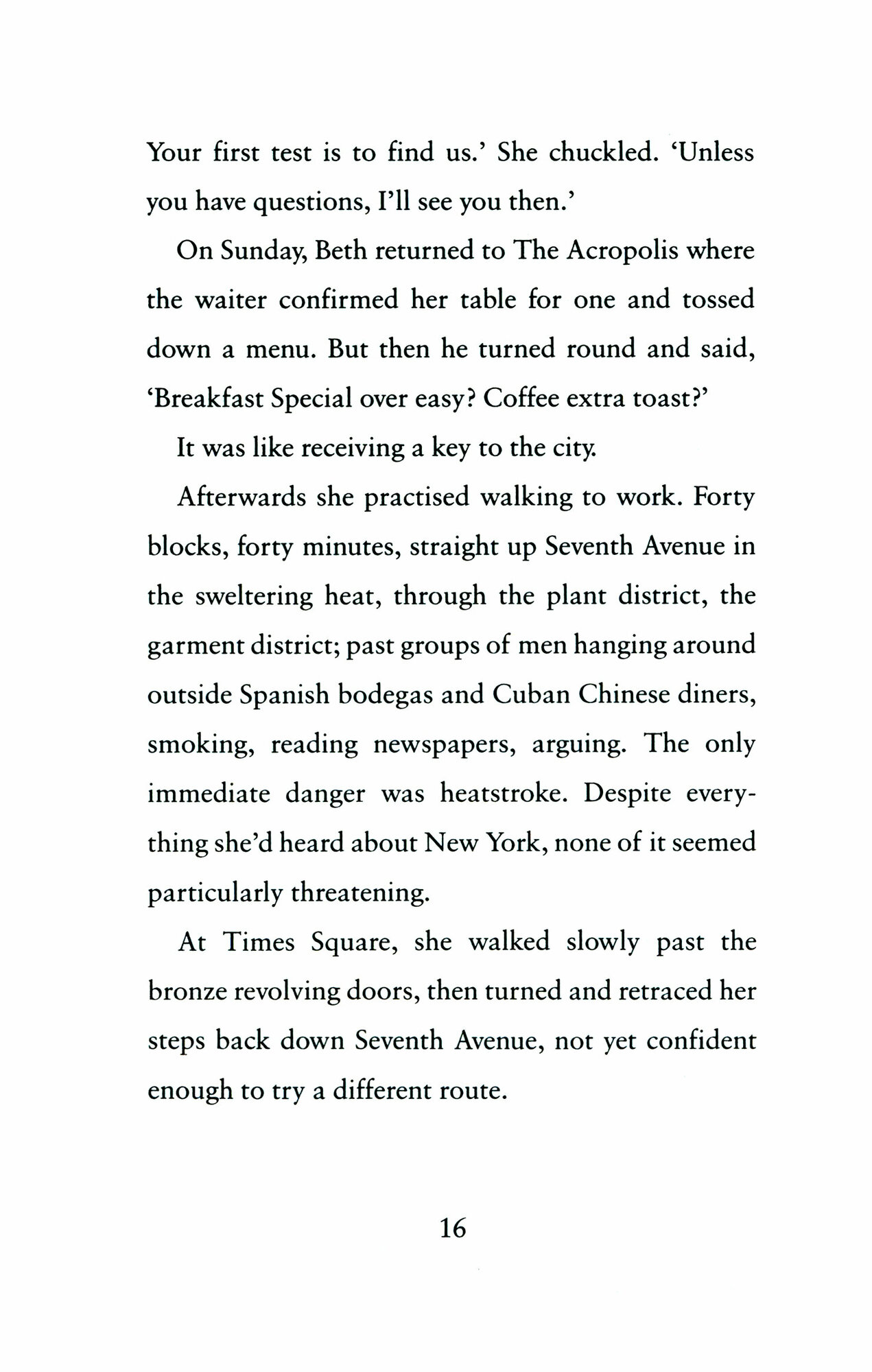 Your first test is to find us.' She chuckled. 'Unless you have questions, I'll see you then.'

On Sunday, Beth returned to The Acropolis where the waiter confirmed her table for one and tossed down a menu. But then he turned round and said, 'Breakfast Special over easy? Coffee extra toast?'

It was like receiving a key to the city.

Afterwards she practised walking to work. Forty blocks, forty minutes, straight up Seventh Avenue in the sweltering heat, through the plant district, the garment district; past groups of men hanging around outside Spanish bodegas and Cuban Chinese diners, smoking, reading newspapers, arguing. The only immediate danger was heatstroke. Despite everything she'd heard about New York, none of it seemed particularly threatening.

At Times Square, she walked slowly past the bronze revolving doors, then turned and retraced her steps back down Seventh Avenue, not yet confident enough to try a different route.

16